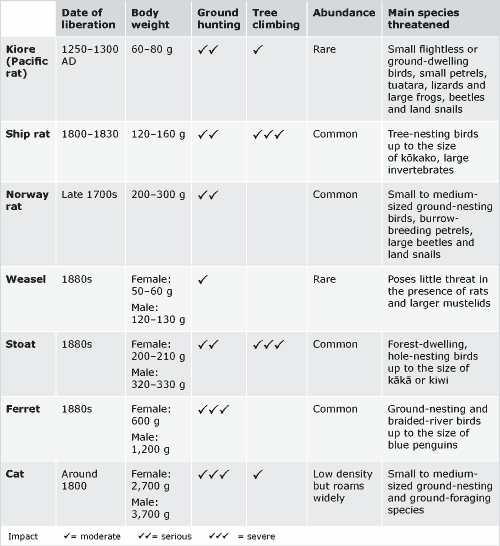 |  | Date of liberation | Body weight | Ground hunting | Tree climbing | Abundance | Main species threatened |
|---|---|---|---|---|---|---|
| Kiore (Pacific rat) | 1250–1300 AD | 60–80 g | ✓✓ | ✓ | Rare | Small flightless or ground-dwelling birds, small petrels, tuatara, lizards and large frogs, beetles and land snails |
| Ship rat | 1800–1830 | 120–160 g | ✓✓ | ✓✓✓ | Common | Tree-nesting birds up to the size of kōkako, large invertebrates |
| Norway rat | Late 1700s | 200–300 g | ✓✓ |  | Common | Small to medium-sized ground-nesting birds, burrow-breeding petrels, large beetles and land snails |
| Weasel | 1880s | Female: 50–60 g Male: 120–130 g | ✓ |  | Rare | Poses little threat in the presence of rats and larger mustelids |
| Stoat | 1880s | Female: 200–210 g Male: 320–330 g | ✓✓ | ✓✓✓ | Common | Forest-dwelling, hole-nesting birds up to the size of kākā or kiwi |
| Ferret | 1880s | Female: 600 g Male: 1,200 g | ✓✓✓ |  | Common | Ground-nesting and braided-river birds up to the size of blue penguins |
| Cat | Around 1800 | Female: 2,700 g Male: 3,700 g | ✓✓✓ | ✓ | Low density but roams widely | Small to medium-sized ground-nesting and ground-foraging species |

Impact ✓= moderate ✓✓= serious ✓✓✓ = severe